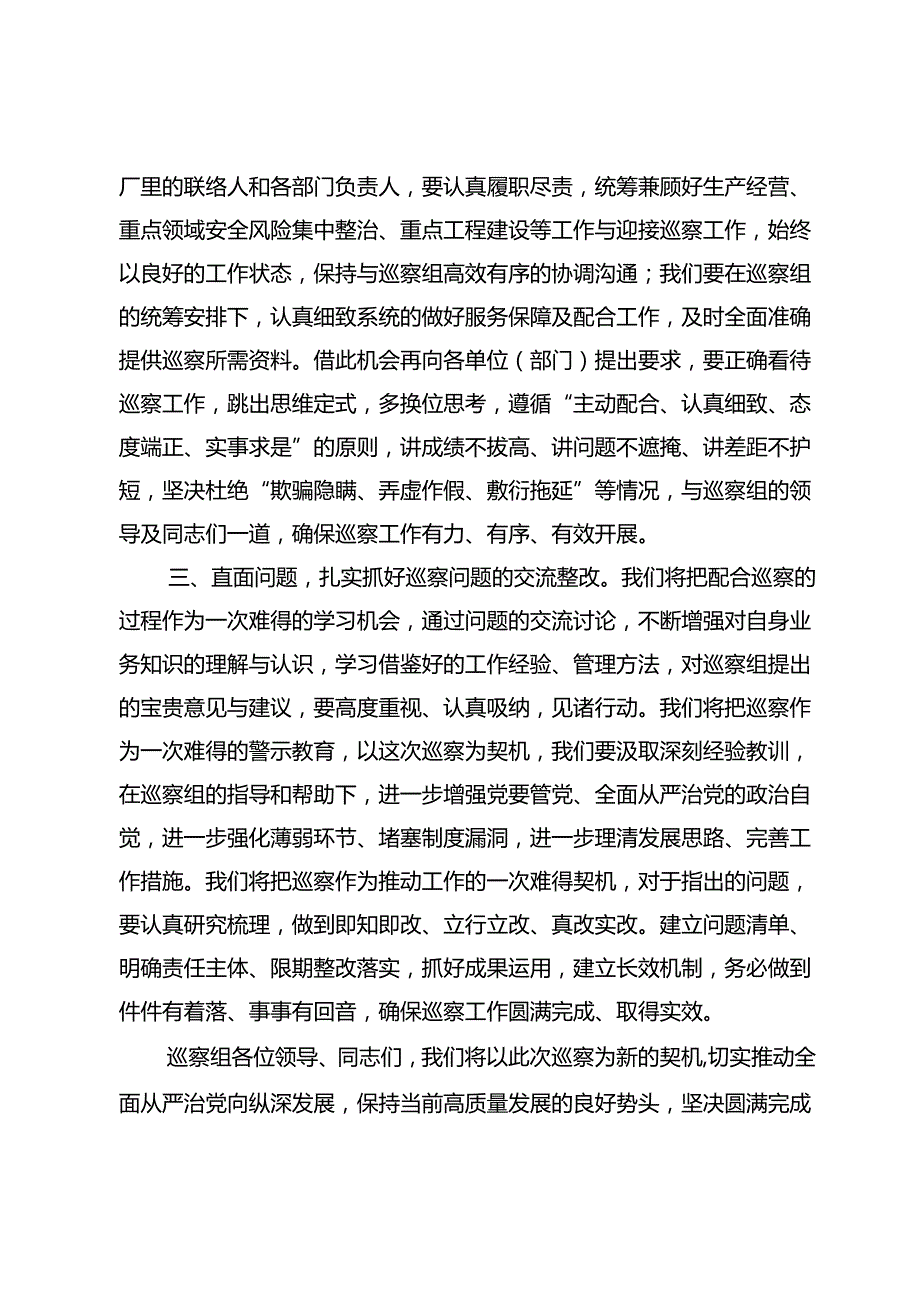 厂里的联络人和各部门负责人，要认真履职尽责，统筹兼顾好生产经营、重点领域安全风险集中整治、重点工程建设等工作与迎接巡察工作，始终以良好的工作状态，保持与巡察组高效有序的协调沟通；我们要在巡察组的统筹安排下，认真细致系统的做好服务保障及配合工作，及时全面准确提供巡察所需资料。借此机会再向各单位（部门）提出要求，要正确看待巡察工作，跳出思维定式，多换位思考，遵循“主动配合、认真细致、态度端正、实事求是”的原则，讲成绩不拔高、讲问题不遮掩、讲差距不护短，坚决杜绝“欺骗隐瞒、弄虚作假、敷衍拖延”等情况，与巡察组的领导及同志们一道，确保巡察工作有力、有序、有效开展。

三、直面问题，扎实抓好巡察问题的交流整改。我们将把配合巡察的过程作为一次难得的学习机会，通过问题的交流讨论，不断增强对自身业务知识的理解与认识，学习借鉴好的工作经验、管理方法，对巡察组提出的宝贵意见与建议，要高度重视、认真吸纳，见诸行动。我们将把巡察作为一次难得的警示教育，以这次巡察为契机，我们要汲取深刻经验教训，在巡察组的指导和帮助下，进一步增强党要管党、全面从严治党的政治自觉，进一步强化薄弱环节、堵塞制度漏洞，进一步理清发展思路、完善工作措施。我们将把巡察作为推动工作的一次难得契机，对于指出的问题，要认真研究梳理，做到即知即改、立行立改、真改实改。建立问题清单、明确责任主体、限期整改落实，抓好成果运用，建立长效机制，务必做到件件有着落、事事有回音，确保巡察工作圆满完成、取得实效。

巡察组各位领导、同志们，我们将以此次巡察为新的契机，切实推动全面从严治党向纵深发展，保持当前高质量发展的良好势头，坚决圆满完成